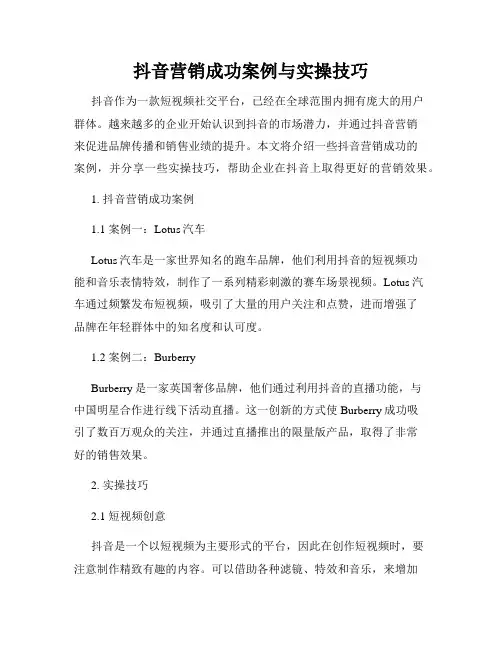 抖音营销成功案例与实操技巧

抖音作为一款短视频社交平台，已经在全球范围内拥有庞大的用户群体。越来越多的企业开始认识到抖音的市场潜力，并通过抖音营销来促进品牌传播和销售业绩的提升。本文将介绍一些抖音营销成功的案例，并分享一些实操技巧，帮助企业在抖音上取得更好的营销效果。

1. 抖音营销成功案例

1.1 案例一：Lotus 汽车

Lotus 汽车是一家世界知名的跑车品牌，他们利用抖音的短视频功能和音乐表情特效，制作了一系列精彩刺激的赛车场景视频。Lotus 汽车通过频繁发布短视频，吸引了大量的用户关注和点赞，进而增强了品牌在年轻群体中的知名度和认可度。

1.2 案例二：Burberry

Burberry 是一家英国奢侈品牌，他们通过利用抖音的直播功能，与中国明星合作进行线下活动直播。这一创新的方式使 Burberry 成功吸引了数百万观众的关注，并通过直播推出的限量版产品，取得了非常好的销售效果。

2. 实操技巧

2.1 短视频创意

抖音是一个以短视频为主要形式的平台，因此在创作短视频时，要注意制作精致有趣的内容。可以借助各种滤镜、特效和音乐，来增加